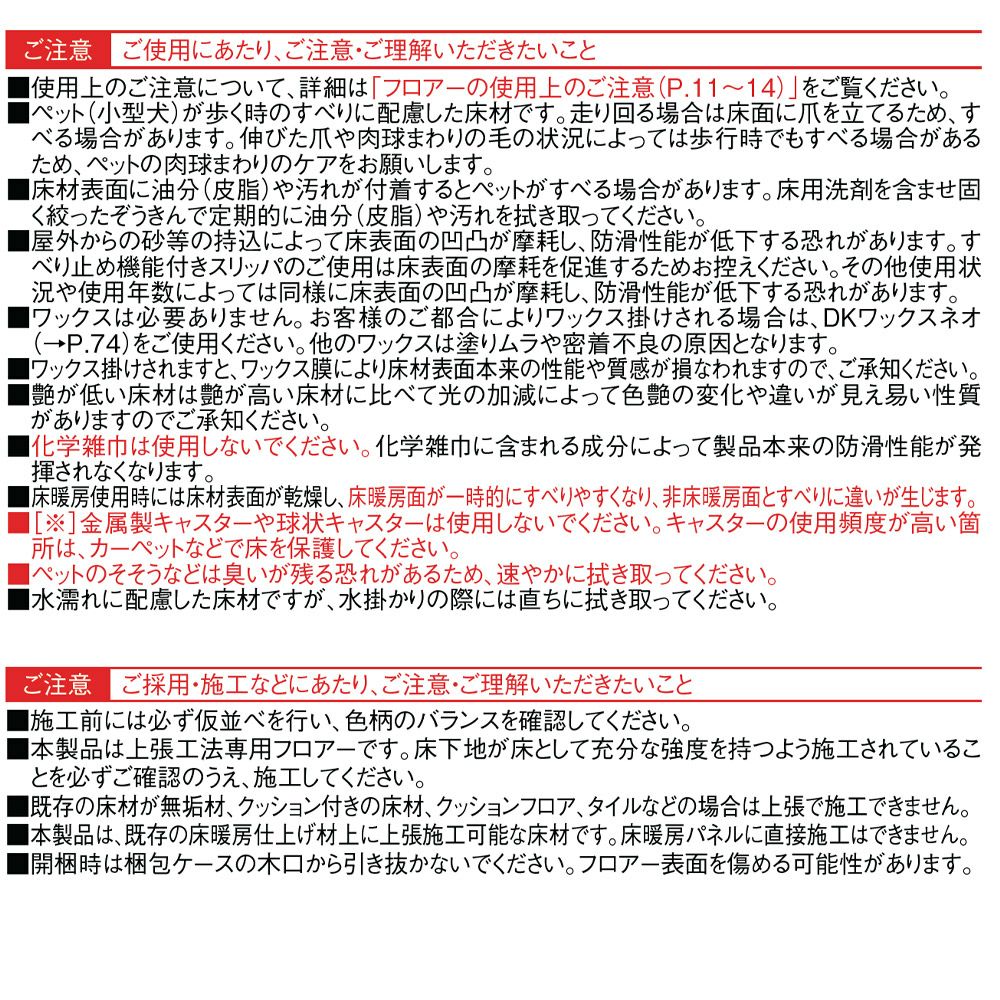 ご注意　ご使用にあたり、ご注意・ご理解いただきたいこと

■使用上のご注意について、詳細は「フロアーの使用上のご注意(P.11～14)」をご覧ください。
■ペット(小型犬)が歩く時のすべりに配慮した床材です。走り回る場合は床面に爪を立てるため、すべる場合があります。伸びた爪や肉球まわりの毛の状況によっては歩行時でもすべる場合があるため、ペットの肉球まわりのケアをお願いします。
■床材表面に油分(皮脂)や汚れが付着するとペットがすべる場合があります。床用洗剤を含ませ固く絞ったぞうきんで定期的に油分(皮脂)や汚れを拭き取ってください。
■屋外からの砂等の持込によって床表面の凹凸が摩耗し、防滑性能が低下する恐れがあります。すべり止め機能付きスリッパのご使用は床表面の摩耗を促進するためお控えください。その他使用状況や使用年数によっては同様に床表面の凹凸が摩耗し、防滑性能が低下する恐れがあります。
■ワックスは必要ありません。お客様のご都合によりワックス掛けされる場合は、DKワックスネオ(→P.74)をご使用ください。他のワックスは塗りムラや密着不良の原因となります。
■ワックス掛けされますと、ワックス膜により床材表面本来の性能や質感が損なわれますので、ご承知ください。
■艶が低い床材は艶が高い床材に比べて光の加減によって色艶の変化や違いが見え易い性質がありますのでご承知ください。
■化学雑巾は使用しないでください。化学雑巾に含まれる成分によって製品本来の防滑性能が発揮されなくなります。
■床暖房使用時には床材表面が乾燥し、床暖房面が一時的にすべりやすくなり、非床暖房面とすべりに違いが生じます。
■[※]金属製キャスターや球状キャスターは使用しないでください。キャスターの使用頻度が高い箇所は、カーペットなどで床を保護してください。
■ペットのそそうなどは臭いが残る恐れがあるため、速やかに拭き取ってください。
■水濡れに配慮した床材ですが、水掛かりの際には直ちに拭き取ってください。

ご注意　ご採用・施工などにあたり、ご注意・ご理解いただきたいこと

■施工前には必ず仮並べを行い、色柄のバランスを確認してください。
■本製品は上張工法専用フロアーです。床下地が床として充分な強度を持つよう施工されていることを必ずご確認のうえ、施工してください。
■既存の床材が無垢材、クッション付きの床材、クッションフロア、タイルなどの場合は上張で施工できません。
■本製品は、既存の床暖房仕上げ材上に上張施工可能な床材です。床暖房パネルに直接施工はできません。
■開梱時は梱包ケースの木口から引き抜かないでください。フロアー表面を傷める可能性があります。